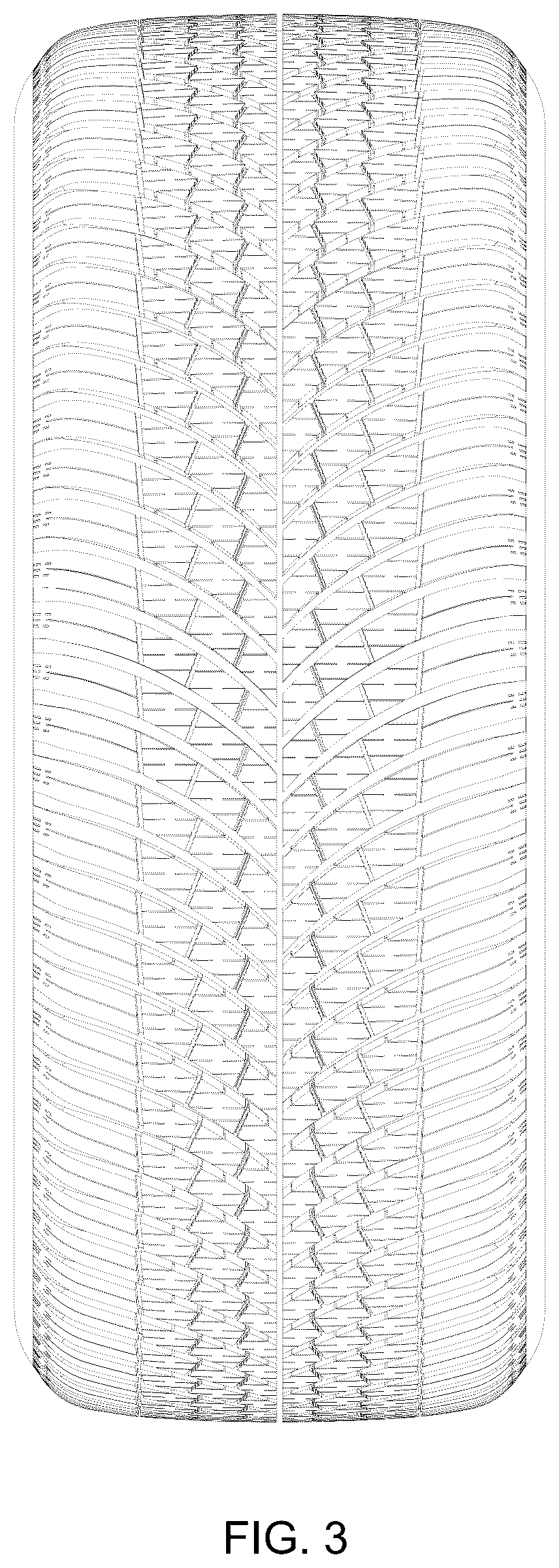 FIG. 3